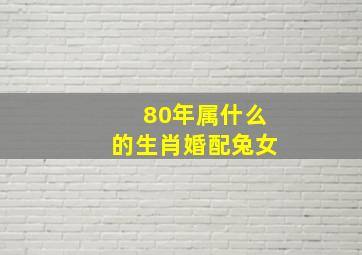 80年属什么
的生肖婚配兔女